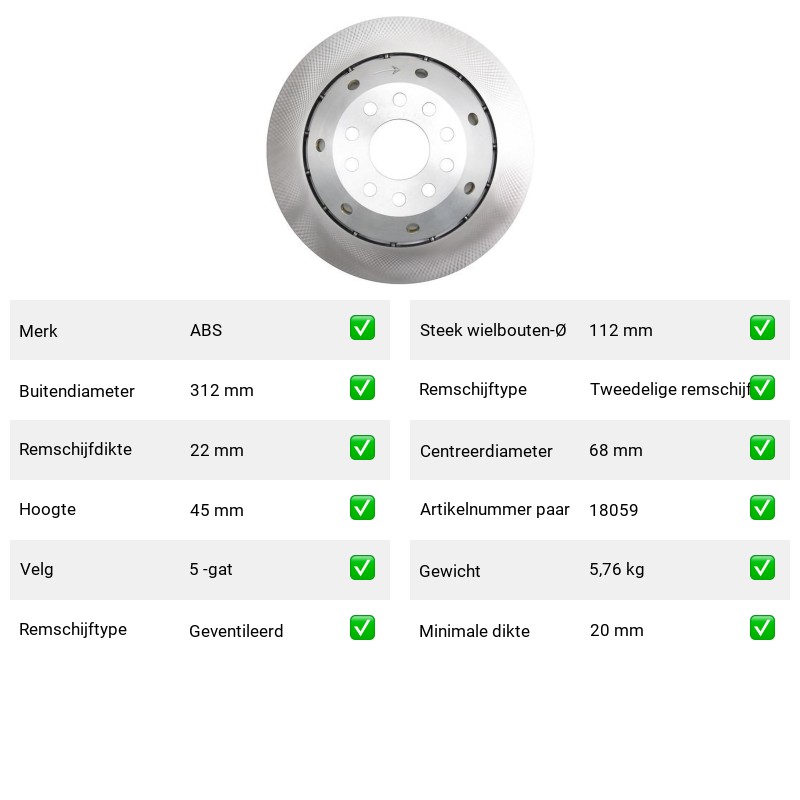 | Merk | ABS | ✅ |
|---|---|---|
| Buitendiameter | 312 mm | ✅ |
| Remschijfdikte | 22 mm | ✅ |
| Hoogte | 45 mm | ✅ |
| Velg | 5 -gat | ✅ |
| Remschijftype | Geventileerd | ✅ |

| Steek wielbouten-Ø | 112 mm | ✅ |
|---|---|---|
| Remschijftype | Tweedelige remschijf | ✅ |
| Centreerdiameter | 68 mm | ✅ |
| Artikelnummer paar | 18059 | ✅ |
| Gewicht | 5,76 kg | ✅ |
| Minimale dikte | 20 mm | ✅ |